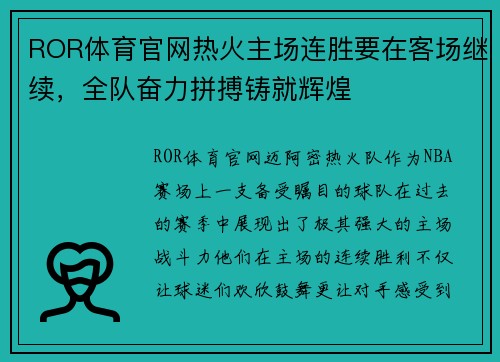 ROR体育官网热火主场连胜要在客场继续，全队奋力拼搏铸就辉煌

ROR体育官网迈阿密热火队作为NBA赛场上一支备受瞩目的球队在过去的赛季中展现出了极其强大的主场战斗力他们在主场的连续胜利不仅让球迷们欢欣鼓舞更让对手感受到